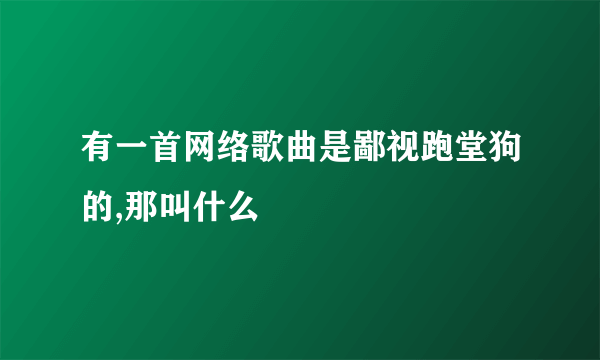 有一首网络歌曲是鄙视跑堂狗的,那叫什么